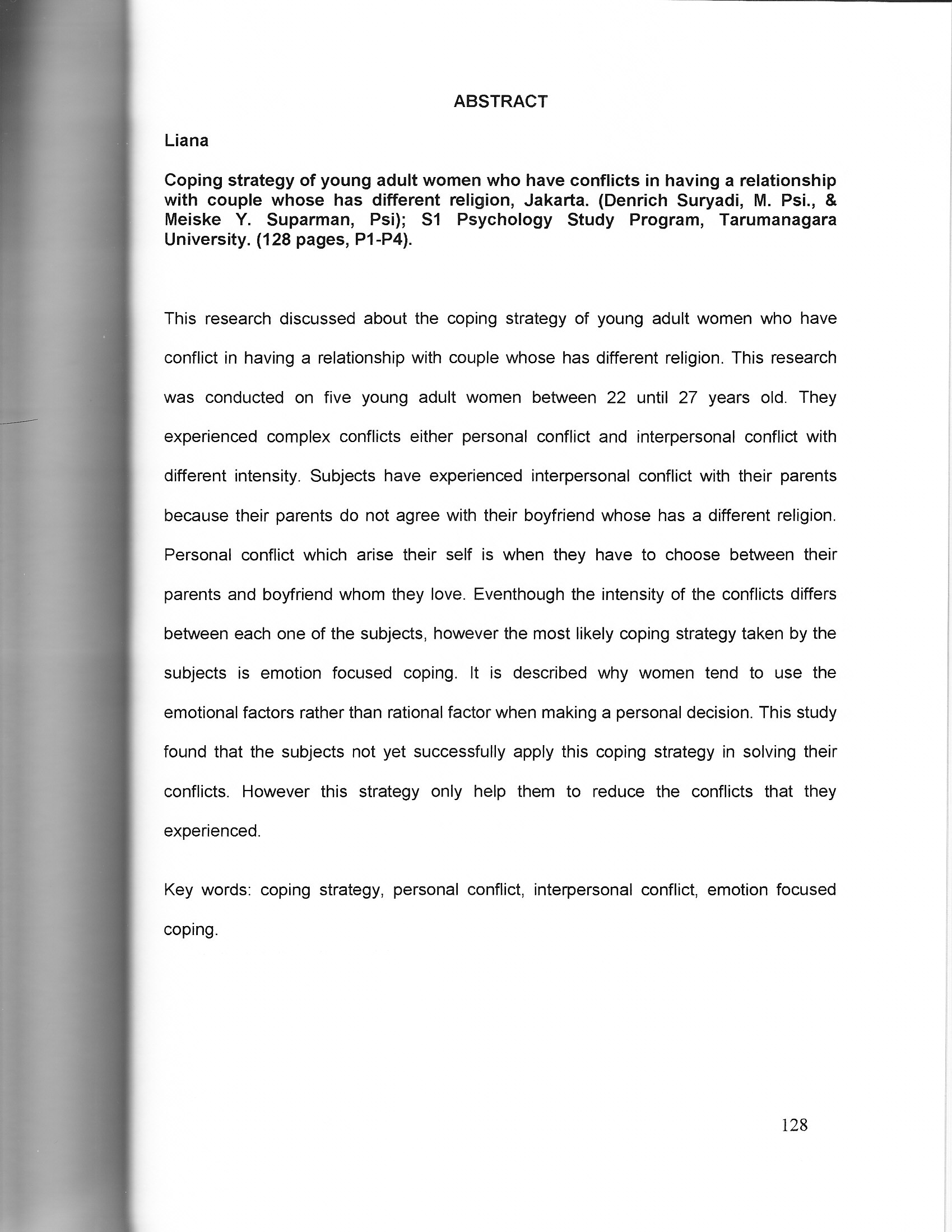 ABSTRACT

Liana

Coping strategy of young adult women who have conflicts in having a relationship with couple whose has different religion, Jakarta. (Denrich Suryadi, M. Psi., & Meiske Y. Suparman, Psi); S1 Psychology Study Program, Tarumanagara University. (128 pages, P1-P4).

This research discussed about the coping strategy of young adult women who have conflict in having a relationship with couple whose has different religion. This research was conducted on five young adult women between 22 until 27 years old. They experienced complex conflicts either personal conflict and interpersonal conflict with different intensity. Subjects have experienced interpersonal conflict with their parents because their parents do not agree with their boyfriend whose has a different religion. Personal conflict which arise their self is when they have to choose between their parents and boyfriend whom they love. Eventhough the intensity of the conflicts differs between each one of the subjects, however the most likely coping strategy taken by the subjects is emotion focused coping. It is described why women tend to use the emotional factors rather than rational factor when making a personal decision. This study found that the subjects not yet successfully apply this coping strategy in solving their conflicts. However this strategy only help them to reduce the conflicts that they experienced.

Key words: coping strategy, personal conflict, interpersonal conflict, emotion focused coping.

128